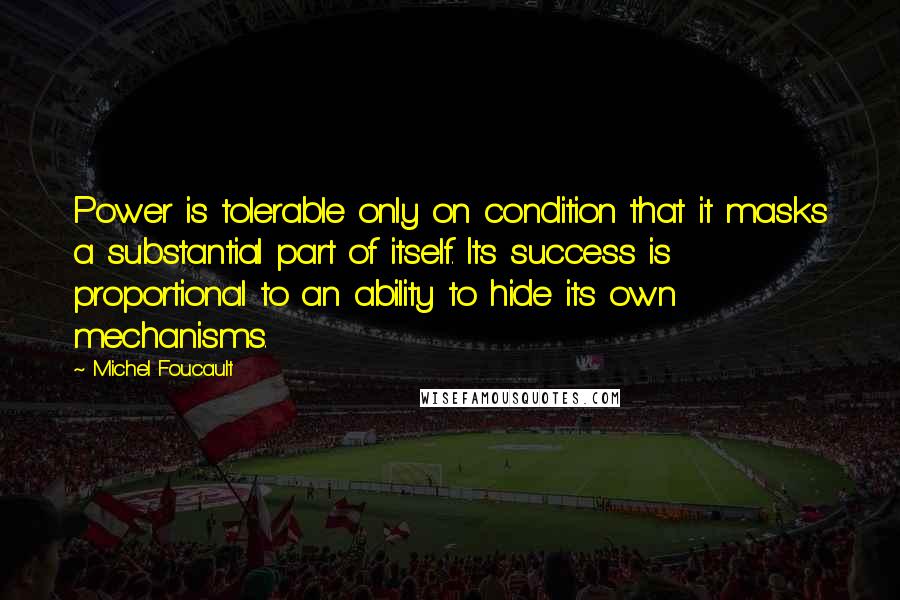 Power is tolerable only on condition that it masks a substantial part of itself. Its success is proportional to an ability to hide its own mechanisms.

~ Michel Foucault

WISEFAMOUSQUOTES.COM